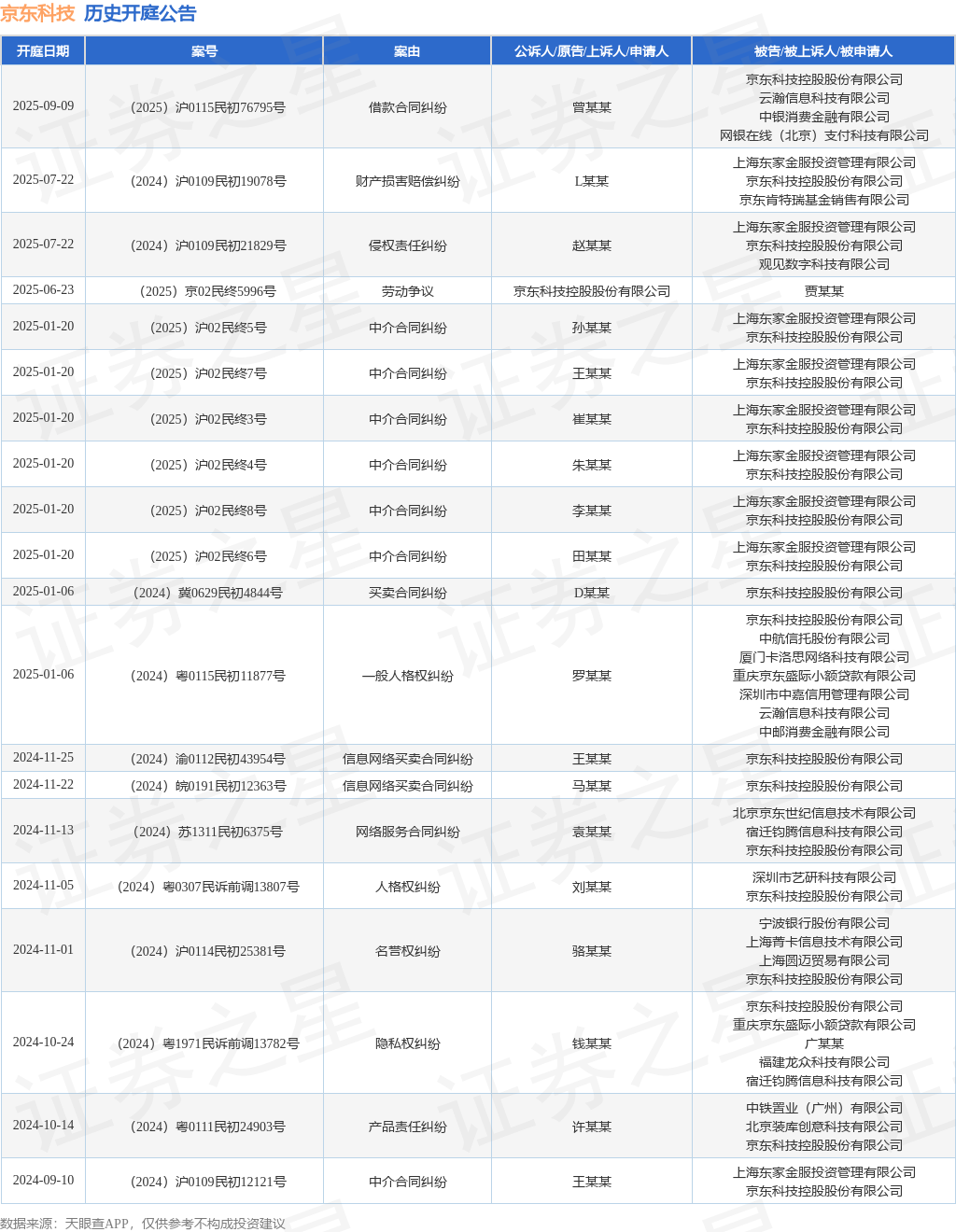 京东科技 历史开庭公告

| 开庭日期 | 案号 | 案由 | 公诉人/原告/上诉人/申请人 | 被告/被上诉人/被申请人 |
|---|---|---|---|---|
| 2025-09-09 | （2025）沪0115民初76795号 | 借款合同纠纷 | 曾某某 | 京东科技控股股份有限公司 云瀚信息科技有限公司 中银消费金融有限公司 网银在线（北京）支付科技有限公司 |
| 2025-07-22 | （2024）沪0109民初19078号 | 财产损害赔偿纠纷 | L某某 | 上海东家金服投资管理有限公司 京东科技控股股份有限公司 京东肯特瑞基金销售有限公司 |
| 2025-07-22 | （2024）沪0109民初21829号 | 侵权责任纠纷 | 赵某某 | 上海东家金服投资管理有限公司 京东科技控股股份有限公司 观见数字科技有限公司 |
| 2025-06-23 | （2025）京02民终5996号 | 劳动争议 | 京东科技控股股份有限公司 | 贾某某 |
| 2025-01-20 | （2025）沪02民终5号 | 中介合同纠纷 | 孙某某 | 上海东家金服投资管理有限公司 京东科技控股股份有限公司 |
| 2025-01-20 | （2025）沪02民终7号 | 中介合同纠纷 | 王某某 | 上海东家金服投资管理有限公司 京东科技控股股份有限公司 |
| 2025-01-20 | （2025）沪02民终3号 | 中介合同纠纷 | 崔某某 | 上海东家金服投资管理有限公司 京东科技控股股份有限公司 |
| 2025-01-20 | （2025）沪02民终4号 | 中介合同纠纷 | 朱某某 | 上海东家金服投资管理有限公司 京东科技控股股份有限公司 |
| 2025-01-20 | （2025）沪02民终8号 | 中介合同纠纷 | 李某某 | 上海东家金服投资管理有限公司 京东科技控股股份有限公司 |
| 2025-01-20 | （2025）沪02民终6号 | 中介合同纠纷 | 田某某 | 上海东家金服投资管理有限公司 京东科技控股股份有限公司 |
| 2025-01-06 | （2024）冀0629民初4844号 | 买卖合同纠纷 | D某某 | 京东科技控股股份有限公司 |
| 2025-01-06 | （2024）粤0115民初11877号 | 一般人格权纠纷 | 罗某某 | 京东科技控股股份有限公司 中航信托股份有限公司 厦门卡洛思网络科技有限公司 重庆京东盛际小额贷款有限公司 深圳市中嘉信用管理有限公司 云瀚信息科技有限公司 中邮消费金融有限公司 |
| 2024-11-25 | （2024）渝0112民初43954号 | 信息网络买卖合同纠纷 | 王某某 | 京东科技控股股份有限公司 |
| 2024-11-22 | （2024）皖0191民初12363号 | 信息网络买卖合同纠纷 | 马某某 | 京东科技控股股份有限公司 |
| 2024-11-13 | （2024）苏1311民初6375号 | 网络服务合同纠纷 | 袁某某 | 北京京东世纪信息技术有限公司 宿迁钧腾信息科技有限公司 京东科技控股股份有限公司 |
| 2024-11-05 | （2024）粤0307民诉前调13807号 | 人格权纠纷 | 刘某某 | 深圳市艺研科技有限公司 京东科技控股股份有限公司 |
| 2024-11-01 | （2024）沪0114民初25381号 | 名誉权纠纷 | 骆某某 | 宁波银行股份有限公司 上海菁卡信息技术有限公司 上海圆迈贸易有限公司 京东科技控股股份有限公司 |
| 2024-10-24 | （2024）粤1971民诉前调13782号 | 隐私权纠纷 | 钱某某 | 京东科技控股股份有限公司 重庆京东盛际小额贷款有限公司 广某某 福建龙众科技有限公司 宿迁钧腾信息科技有限公司 |
| 2024-10-14 | （2024）粤0111民初24903号 | 产品责任纠纷 | 许某某 | 中铁置业（广州）有限公司 北京装库创意科技有限公司 京东科技控股股份有限公司 |
| 2024-09-10 | （2024）沪0109民初12121号 | 中介合同纠纷 | 王某某 | 上海东家金服投资管理有限公司 京东科技控股股份有限公司 |

数据来源：天眼查APP，仅供参考不构成投资建议